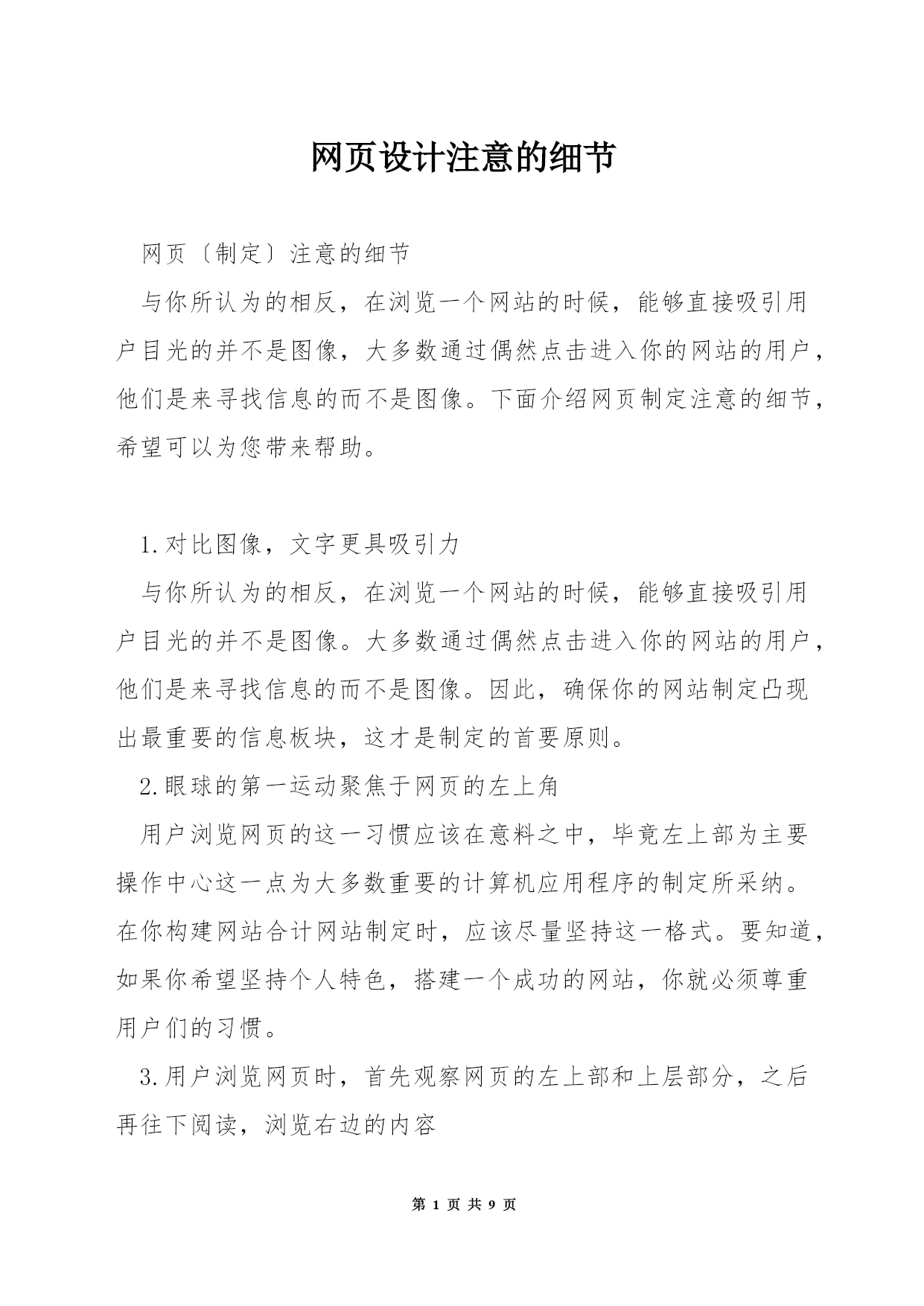 网页设计注意的细节

网页〔制定〕注意的细节

与你所认为的相反，在浏览一个网站的时候，能够直接吸引用户目光的并不是图像，大多数通过偶然点击进入你的网站的用户，他们是来寻找信息的而不是图像。下面介绍网页制定注意的细节，希望可以为您带来帮助。

1.对比图像，文字更具吸引力

与你所认为的相反，在浏览一个网站的时候，能够直接吸引用户目光的并不是图像。大多数通过偶然点击进入你的网站的用户，他们是来寻找信息的而不是图像。因此，确保你的网站制定凸现出最重要的信息板块，这才是制定的首要原则。

2.眼球的第一运动聚焦于网页的左上角

用户浏览网页的这一习惯应该在意料之中，毕竟左上部为主要操作中心这一点为大多数重要的计算机应用程序的制定所采纳。在你构建网站合计网站制定时，应该尽量坚持这一格式。要知道，如果你希望坚持个人特色，搭建一个成功的网站，你就必须尊重用户们的习惯。

3.用户浏览网页时，首先观察网页的左上部和上层部分，之后再往下阅读，浏览右边的内容

第 1 页 共 9 页